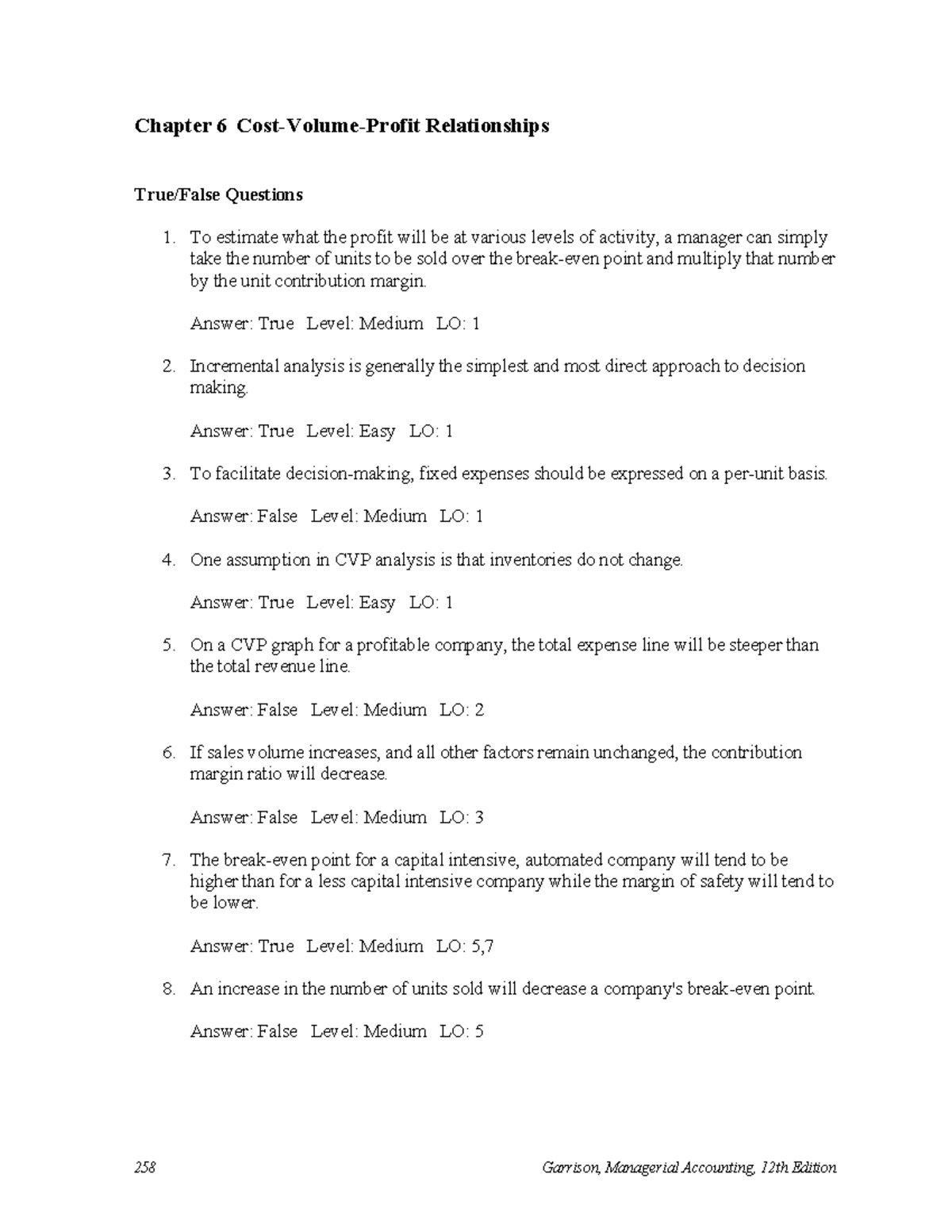 Chapter 6 Cost-Volume-Profit Relationships

True/False Questions

1. To estimate what the profit will be at various levels of activity, a manager can simply take the number of units to be sold over the break-even point and multiply that number by the unit contribution margin.

Answer: True Level: Medium LO: 1

2. Incremental analysis is generally the simplest and most direct approach to decision making.

Answer: True Level: Easy LO: 1

3. To facilitate decision-making, fixed expenses should be expressed on a per-unit basis.

Answer: False Level: Medium LO: 1

4. One assumption in CVP analysis is that inventories do not change.

Answer: True Level: Easy LO: 1

5. On a CVP graph for a profitable company, the total expense line will be steeper than the total revenue line.

Answer: False Level: Medium LO: 2

6. If sales volume increases, and all other factors remain unchanged, the contribution margin ratio will decrease.

Answer: False Level: Medium LO: 3

7. The break-even point for a capital intensive, automated company will tend to be higher than for a less capital intensive company while the margin of safety will tend to be lower.

Answer: True Level: Medium LO: 5,7

8. An increase in the number of units sold will decrease a company's break-even point.

Answer: False Level: Medium LO: 5

258 Garrison, Managerial Accounting, 12th Edition